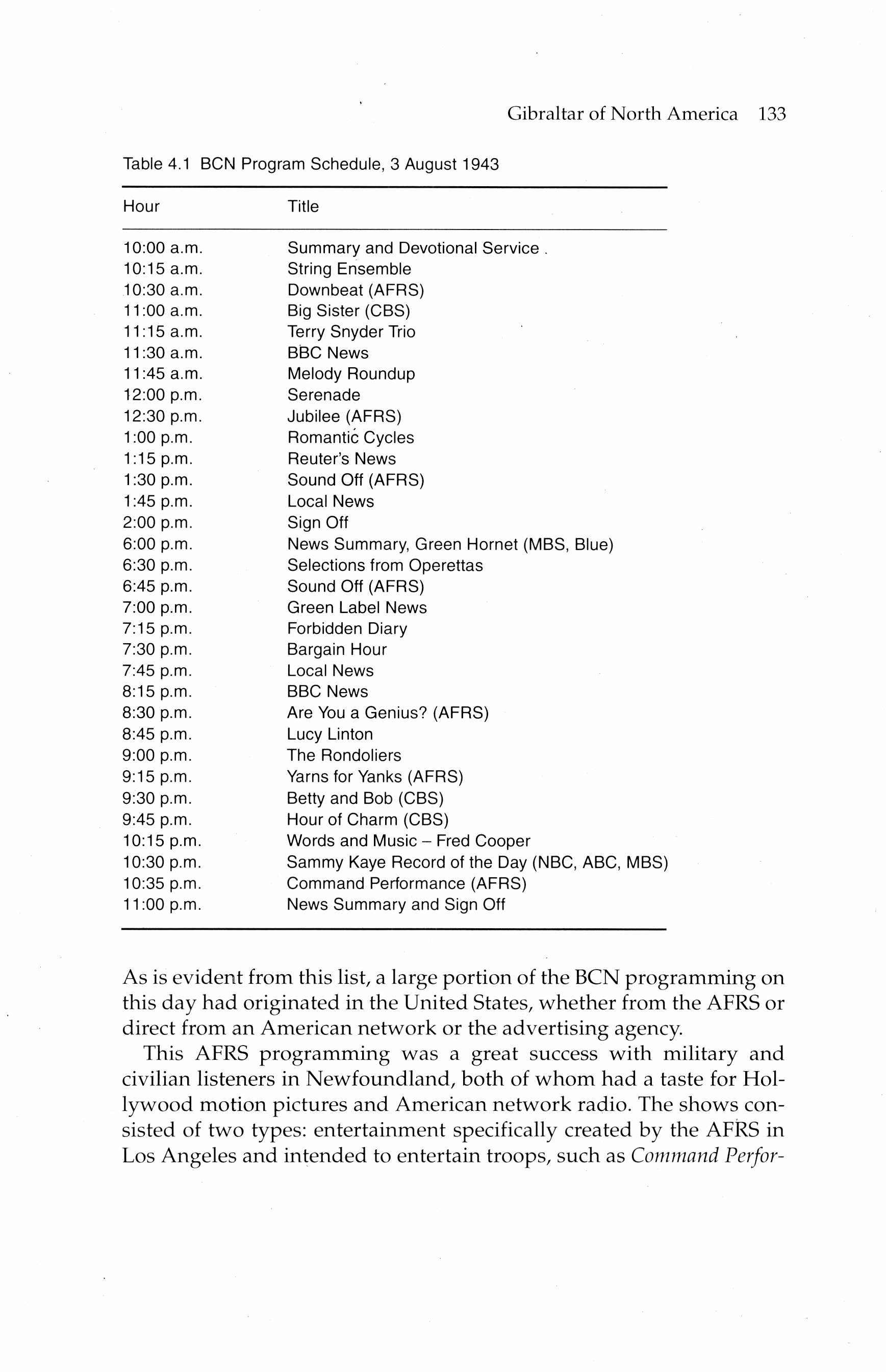 Gibraltar of North America 133

Table 4.1 BCN Program Schedule, 3 August 1943

| Hour | Title |
|---|---|
| 10:00 a.m. | Summary and Devotional Service |
| 10:15 a.m. | String Ensemble |
| 10:30 a.m. | Downbeat (AFRS) |
| 11:00 a.m. | Big Sister (CBS) |
| 11:15 a.m. | Terry Snyder Trio |
| 11:30 a.m. | BBC News |
| 11:45 a.m. | Melody Roundup |
| 12:00 p.m. | Serenade |
| 12:30 p.m. | Jubilee (AFRS) |
| 1:00 p.m. | Romantic Cycles |
| 1:15 p.m. | Reuter's News |
| 1:30 p.m. | Sound Off (AFRS) |
| 1:45 p.m. | Local News |
| 2:00 p.m. | Sign Off |
| 6:00 p.m. | News Summary, Green Hornet (MBS, Blue) |
| 6:30 p.m. | Selections from Operettas |
| 6:45 p.m. | Sound Off (AFRS) |
| 7:00 p.m. | Green Label News |
| 7:15 p.m. | Forbidden Diary |
| 7:30 p.m. | Bargain Hour |
| 7:45 p.m. | Local News |
| 8:15 p.m. | BBC News |
| 8:30 p.m. | Are You a Genius? (AFRS) |
| 8:45 p.m. | Lucy Linton |
| 9:00 p.m. | The Rondoliers |
| 9:15 p.m. | Yarns for Yanks (AFRS) |
| 9:30 p.m. | Betty and Bob (CBS) |
| 9:45 p.m. | Hour of Charm (CBS) |
| 10:15 p.m. | Words and Music – Fred Cooper |
| 10:30 p.m. | Sammy Kaye Record of the Day (NBC, ABC, MBS) |
| 10:35 p.m. | Command Performance (AFRS) |
| 11:00 p.m. | News Summary and Sign Off |

As is evident from this list, a large portion of the BCN programming on this day had originated in the United States, whether from the AFRS or direct from an American network or the advertising agency.

This AFRS programming was a great success with military and civilian listeners in Newfoundland, both of whom had a taste for Hollywood motion pictures and American network radio. The shows consisted of two types: entertainment specifically created by the AFRS in Los Angeles and intended to entertain troops, such as Command Perfor-